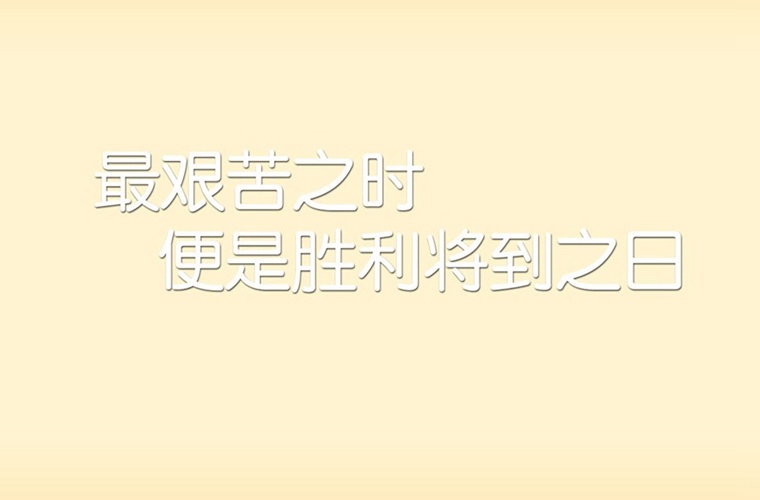 最艰苦之时
便是胜利将到之日